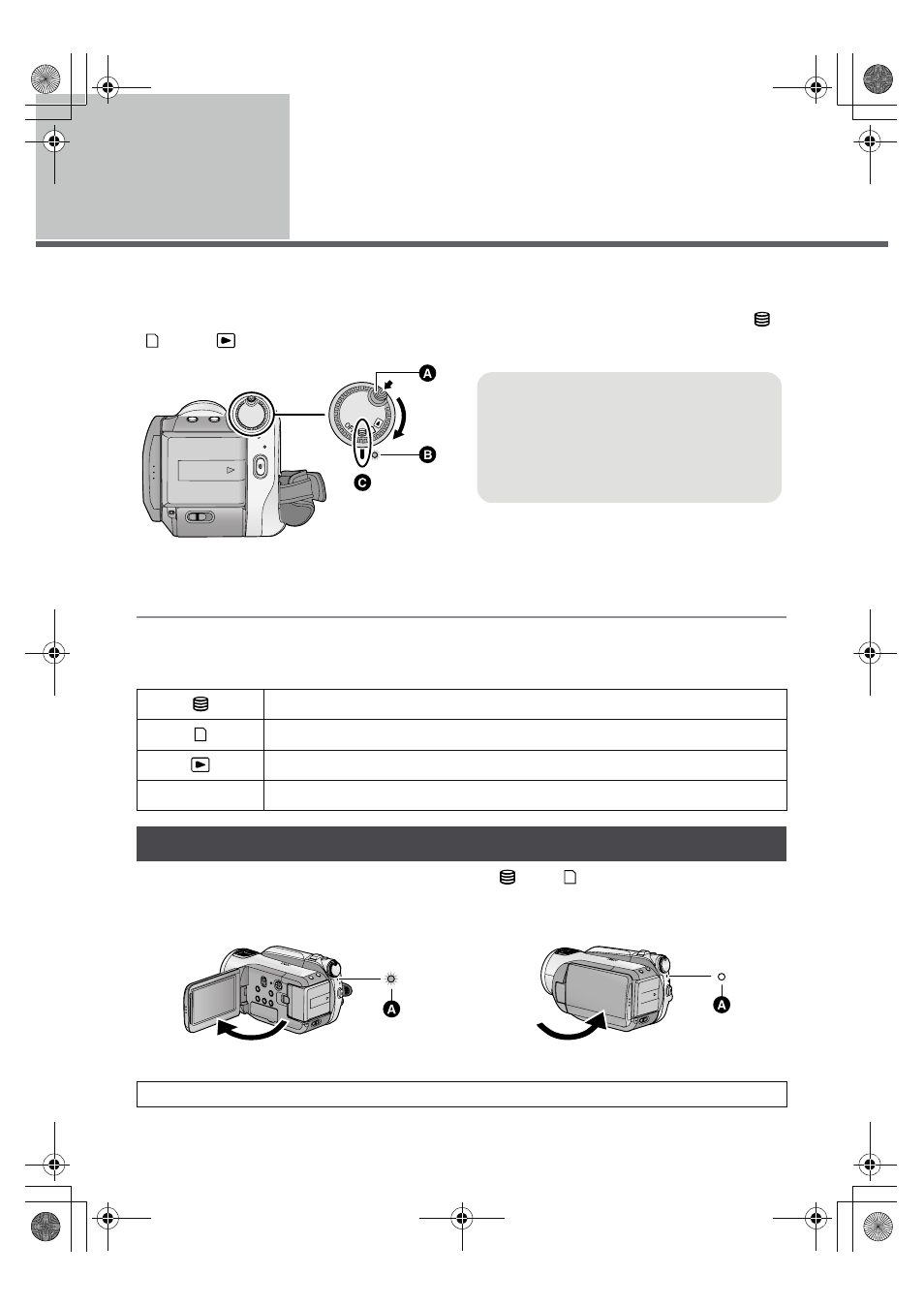 A

B

C

A

A